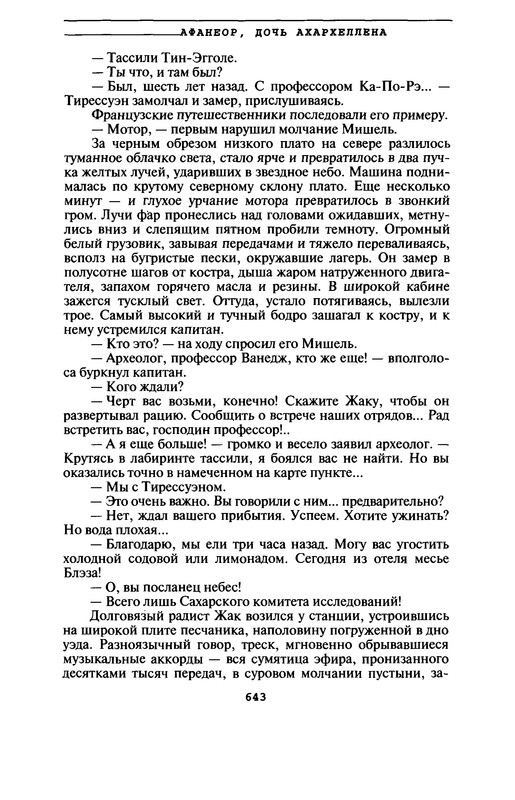 АФАНЕОР, ДОЧЬ АХАРХЕЛЛЕНА

— Тассили Тин-Эгголе.

— Ты что, и там был?

— Был, шесть лет назад. С профессором Ка-По-Рэ... — Тирессуэн замолчал и замер, прислушиваясь.

Французские путешественники последовали его примеру.

— Мотор, — первым нарушил молчание Мишель.

За черным обрезом низкого плато на севере разлилось туманное облачко света, стало ярче и превратилось в два пучка желтых лучей, ударивших в звездное небо. Машина поднималась по крутому северному склону плато. Еще несколько минут — и глухое урчание мотора превратилось в звонкий гром. Лучи фар пронеслись над головами ожидавших, метнулись вниз и слепящим пятном пробили темноту. Огромный белый грузовик, завывая передачами и тяжело переваливаясь, всполз на бугристые пески, окружавшие лагерь. Он замер в полусотне шагов от костра, дыша жаром натруженного двигателя, запахом горячего масла и резины. В широкой кабине зажегся тусклый свет. Оттуда, устало потягиваясь, вылезли трое. Самый высокий и тучный бодро зашагал к костру, и к нему устремился капитан.

— Кто это? — на ходу спросил его Мишель.

— Археолог, профессор Ванедж, кто же еще! — вполголоса буркнул капитан.

— Кого ждали?

— Черт вас возьми, конечно! Скажите Жаку, чтобы он развертывал рацию. Сообщить о встрече наших отрядов... Рад встретить вас, господин профессор!..

— А я еще больше! — громко и весело заявил археолог. — Крутясь в лабиринте тассили, я боялся вас не найти. Но вы оказались точно в намеченном на карте пункте...

— Мы с Тирессуэном.

— Это очень важно. Вы говорили с ним... предварительно?

— Нет, ждал вашего прибытия. Успеем. Хотите ужинать? Но вода плохая...

— Благодарю, мы ели три часа назад. Могу вас угостить холодной содовой или лимонадом. Сегодня из отеля месье Блэза!

— О, вы посланец небес!

— Всего лишь Сахарского комитета исследований!

Долговязый радист Жак возился у станции, устроившись на широкой плите песчаника, наполовину погруженной в дно уэда. Разноязычный говор, треск, мгновенно обрывавшиеся музыкальные аккорды — вся сумятица эфира, пронизанного десятками тысяч передач, в суровом молчании пустыни, за-

643